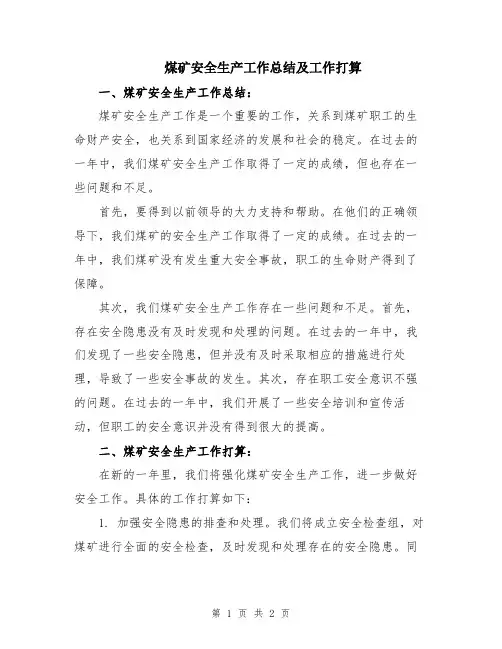 煤矿安全生产工作总结及工作打算

一、煤矿安全生产工作总结：

煤矿安全生产工作是一个重要的工作，关系到煤矿职工的生命财产安全，也关系到国家经济的发展和社会的稳定。在过去的一年中，我们煤矿安全生产工作取得了一定的成绩，但也存在一些问题和不足。

首先，要得到以前领导的大力支持和帮助。在他们的正确领导下，我们煤矿的安全生产工作取得了一定的成绩。在过去的一年中，我们煤矿没有发生重大安全事故，职工的生命财产得到了保障。

其次，我们煤矿安全生产工作存在一些问题和不足。首先，存在安全隐患没有及时发现和处理的问题。在过去的一年中，我们发现了一些安全隐患，但并没有及时采取相应的措施进行处理，导致了一些安全事故的发生。其次，存在职工安全意识不强的问题。在过去的一年中，我们开展了一些安全培训和宣传活动，但职工的安全意识并没有得到很大的提高。

二、煤矿安全生产工作打算：

在新的一年里，我们将强化煤矿安全生产工作，进一步做好安全工作。具体的工作打算如下：

1. 加强安全隐患的排查和处理。我们将成立安全检查组，对煤矿进行全面的安全检查，及时发现和处理存在的安全隐患。同

第 1 页 共 2 页